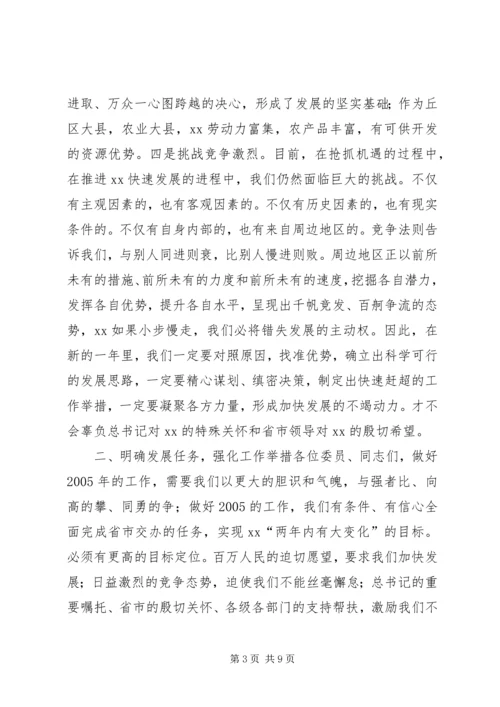 进取、万众一心图跨越的决心，形成了发展的坚实基础；作为丘区大县，农业大县，xx劳动力富集，农产品丰富，有可供开发的资源优势。四是挑战竞争激烈。目前，在抢抓机遇的过程中，在推进xx快速发展的进程中，我们仍然面临巨大的挑战。不仅有主观因素的，也有客观因素的。不仅有历史因素的，也有现实条件的。不仅有自身内部的，也有来自周边地区的。竞争法则告诉我们，与别人同进则衰，比别人慢进则败。周边地区正以前所未有的措施、前所未有的力度和前所未有的速度，挖掘各自潜力，发挥各自优势，提升各自水平，呈现出千帆竞发、百舸争流的态势，xx如果小步慢走，我们必将错失发展的主动权。因此，在新的一年里，我们一定要对照原因，找准优势，确立出科学可行的发展思路，一定要精心谋划、缜密决策，制定出快速赶超的工作举措，一定要凝聚各方力量，形成加快发展的不竭动力。才不会辜负总书记对xx的特殊关怀和省市领导对xx的殷切希望。

二、明确发展任务，强化工作举措各位委员、同志们，做好2005年的工作，需要我们以更大的胆识和气魄，与强者比、向高的攀、同勇的争；做好2005的工作，我们有条件、有信心全面完成省市交办的任务，实现xx“两年内有大变化”的目标。必须有更高的目标定位。百万人民的迫切愿望，要求我们加快发展；日益激烈的竞争态势，迫使我们不能丝毫懈怠；总书记的重要嘱托、省市的殷切关怀、各级各部门的支持帮扶，激励我们不

第3页 共9页